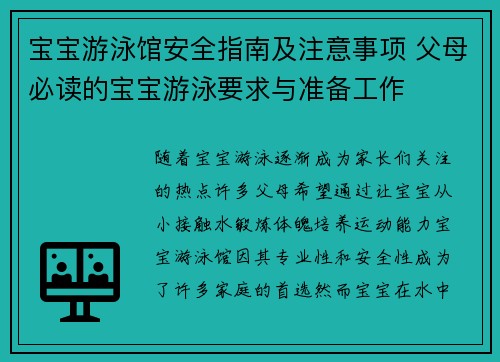 宝宝游泳馆安全指南及注意事项 父母必读的宝宝游泳要求与准备工作

随着宝宝游泳逐渐成为家长们关注的热点许多父母希望通过让宝宝从小接触水锻炼体魄培养运动能力宝宝游泳馆因其专业性和安全性成为了许多家庭的首选然而宝宝在水中